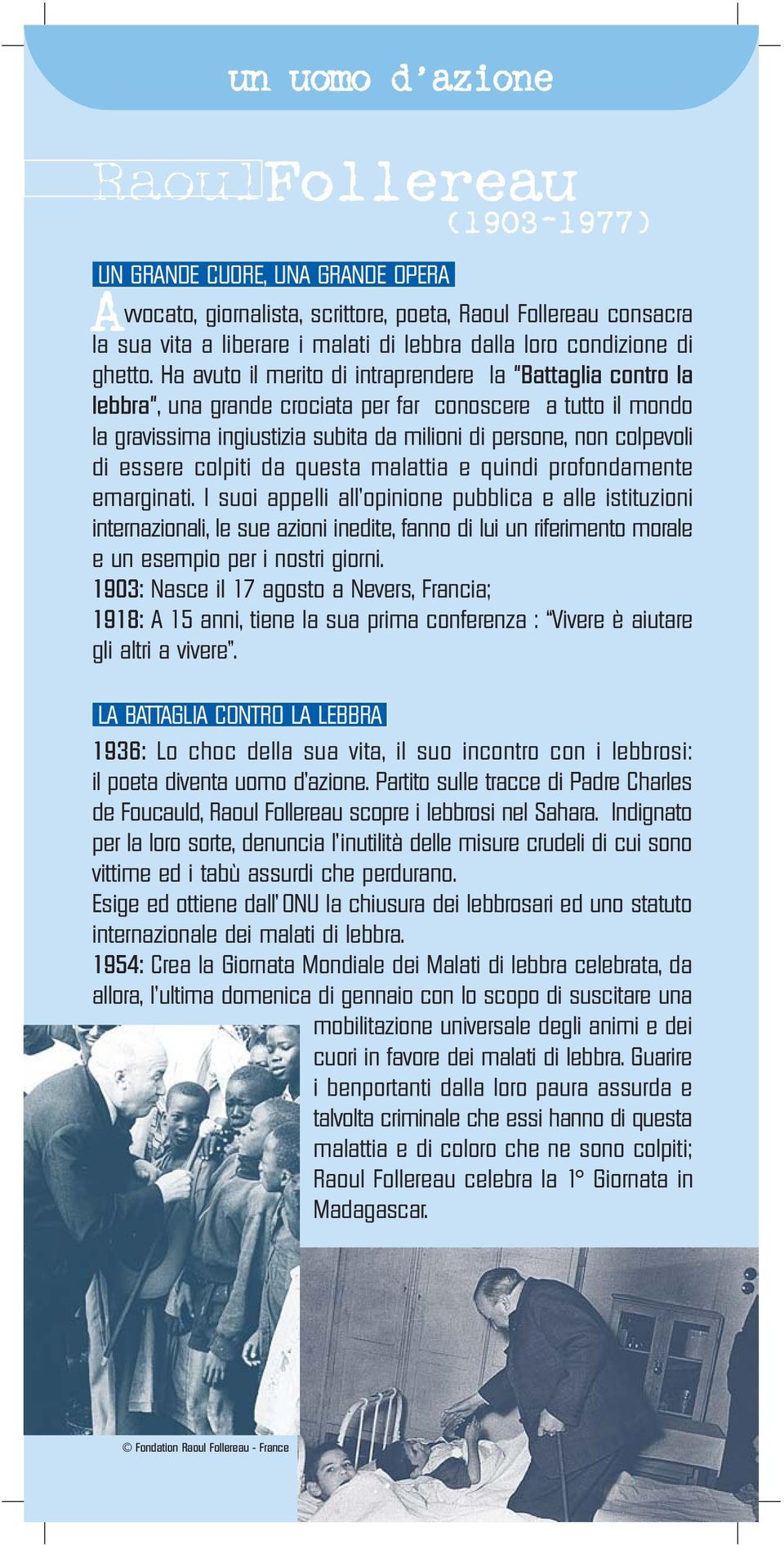 un uomo d'azione

Raoul Follereau
(1903-1977)

UN GRANDE CUORE, UNA GRANDE OPERA

Avvocato, giornalista, scrittore, poeta, Raoul Follereau consacra la sua vita a liberare i malati di lebbra dalla loro condizione di ghetto. Ha avuto il merito di intraprendere la "Battaglia contro la lebbra", una grande crociata per far conoscere a tutto il mondo la gravissima ingiustizia subita da milioni di persone, non colpevoli di essere colpiti da questa malattia e quindi profondamente emarginati. I suoi appelli all'opinione pubblica e alle istituzioni internazionali, le sue azioni inedite, fanno di lui un riferimento morale e un esempio per i nostri giorni.
1903: Nasce il 17 agosto a Nevers, Francia;
1918: A 15 anni, tiene la sua prima conferenza : "Vivere è aiutare gli altri a vivere".

LA BATTAGLIA CONTRO LA LEBBRA

1936: Lo choc della sua vita, il suo incontro con i lebbrosi: il poeta diventa uomo d'azione. Partito sulle tracce di Padre Charles de Foucauld, Raoul Follereau scopre i lebbrosi nel Sahara. Indignato per la loro sorte, denuncia l'inutilità delle misure crudeli di cui sono vittime ed i tabù assurdi che perdurano.
Esige ed ottiene dall' ONU la chiusura dei lebbrosari ed uno statuto internazionale dei malati di lebbra.
1954: Crea la Giornata Mondiale dei Malati di lebbra celebrata, da allora, l'ultima domenica di gennaio con lo scopo di suscitare una mobilitazione universale degli animi e dei cuori in favore dei malati di lebbra. Guarire i benportanti dalla loro paura assurda e talvolta criminale che essi hanno di questa malattia e di coloro che ne sono colpiti; Raoul Follereau celebra la 1° Giornata in Madagascar.

© Fondation Raoul Follereau - France